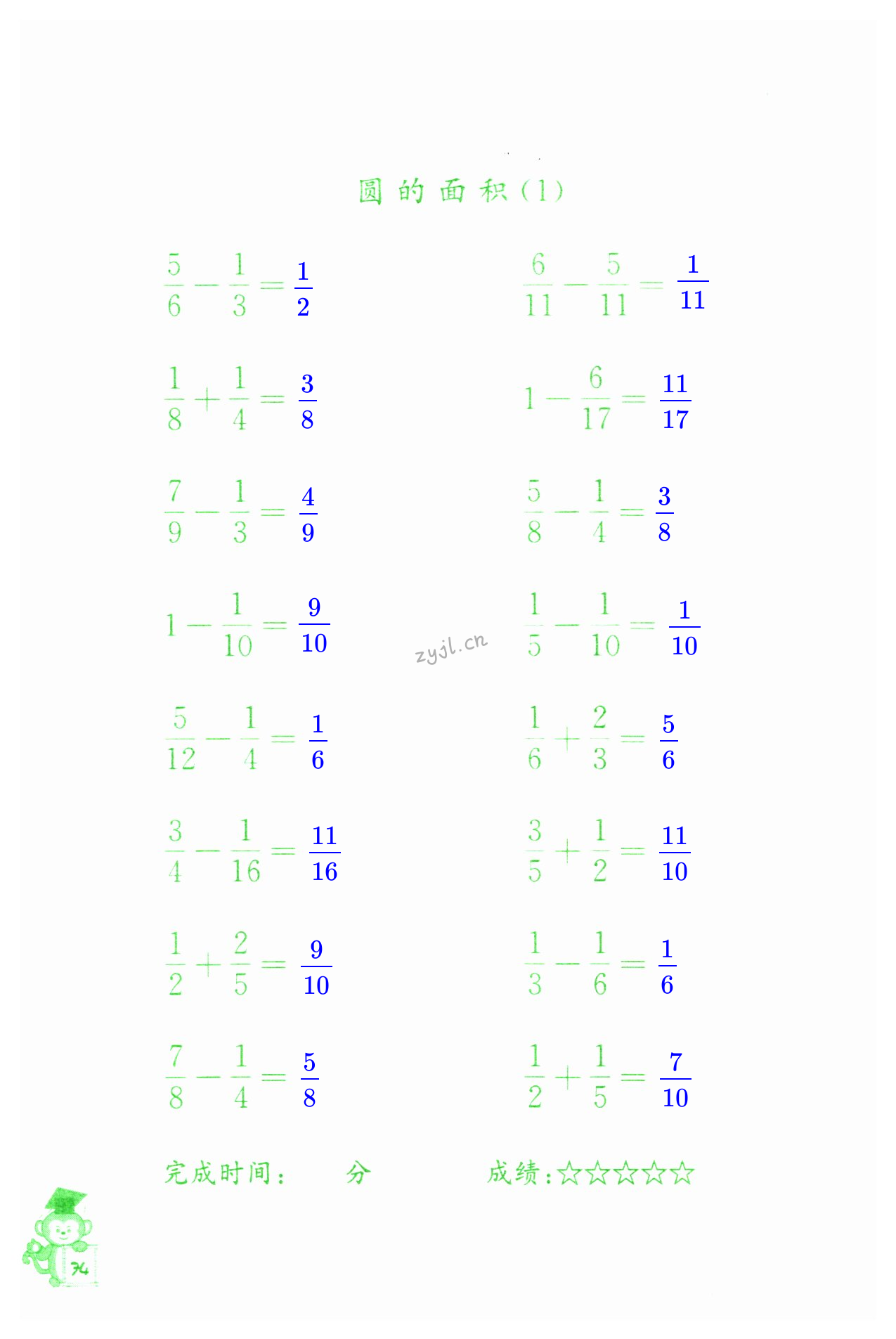 圆的面积(1)

$\frac{5}{6}-\frac{1}{3}=\frac{1}{2}$

$\frac{1}{8}+\frac{1}{4}=\frac{3}{8}$

$\frac{7}{9}-\frac{1}{3}=\frac{4}{9}$

$1-\frac{1}{10}=\frac{9}{10}$

$\frac{5}{12}-\frac{1}{4}=\frac{1}{6}$

$\frac{3}{4}-\frac{1}{16}=\frac{11}{16}$

$\frac{1}{2}+\frac{2}{5}=\frac{9}{10}$

$\frac{7}{8}-\frac{1}{4}=\frac{5}{8}$

$\frac{6}{11}-\frac{5}{11}=\frac{1}{11}$

$1-\frac{6}{17}=\frac{11}{17}$

$\frac{5}{8}-\frac{1}{4}=\frac{3}{8}$

$\frac{1}{5}-\frac{1}{10}=\frac{1}{10}$

$\frac{1}{6}+\frac{2}{3}=\frac{5}{6}$

$\frac{3}{5}+\frac{1}{2}=\frac{11}{10}$

$\frac{1}{3}-\frac{1}{6}=\frac{1}{6}$

$\frac{1}{2}+\frac{1}{5}=\frac{7}{10}$

zyjl.cn

完成时间: 分 成绩:☆☆☆☆☆

74